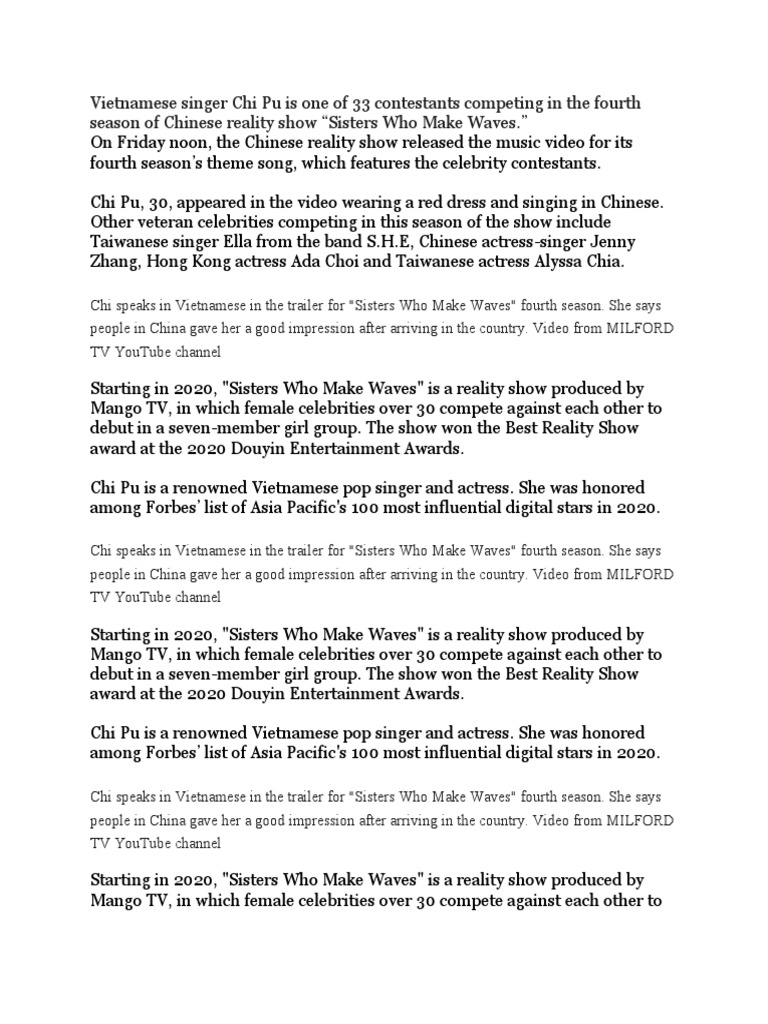 Vietnamese singer Chi Pu is one of 33 contestants competing in the fourth season of Chinese reality show "Sisters Who Make Waves."
On Friday noon, the Chinese reality show released the music video for its fourth season's theme song, which features the celebrity contestants.

Chi Pu, 30, appeared in the video wearing a red dress and singing in Chinese. Other veteran celebrities competing in this season of the show include Taiwanese singer Ella from the band S.H.E, Chinese actress-singer Jenny Zhang, Hong Kong actress Ada Choi and Taiwanese actress Alyssa Chia.

Chi speaks in Vietnamese in the trailer for "Sisters Who Make Waves" fourth season. She says people in China gave her a good impression after arriving in the country. Video from MILFORD TV YouTube channel

Starting in 2020, "Sisters Who Make Waves" is a reality show produced by Mango TV, in which female celebrities over 30 compete against each other to debut in a seven-member girl group. The show won the Best Reality Show award at the 2020 Douyin Entertainment Awards.

Chi Pu is a renowned Vietnamese pop singer and actress. She was honored among Forbes' list of Asia Pacific's 100 most influential digital stars in 2020.

Chi speaks in Vietnamese in the trailer for "Sisters Who Make Waves" fourth season. She says people in China gave her a good impression after arriving in the country. Video from MILFORD TV YouTube channel

Starting in 2020, "Sisters Who Make Waves" is a reality show produced by Mango TV, in which female celebrities over 30 compete against each other to debut in a seven-member girl group. The show won the Best Reality Show award at the 2020 Douyin Entertainment Awards.

Chi Pu is a renowned Vietnamese pop singer and actress. She was honored among Forbes' list of Asia Pacific's 100 most influential digital stars in 2020.

Chi speaks in Vietnamese in the trailer for "Sisters Who Make Waves" fourth season. She says people in China gave her a good impression after arriving in the country. Video from MILFORD TV YouTube channel

Starting in 2020, "Sisters Who Make Waves" is a reality show produced by Mango TV, in which female celebrities over 30 compete against each other to